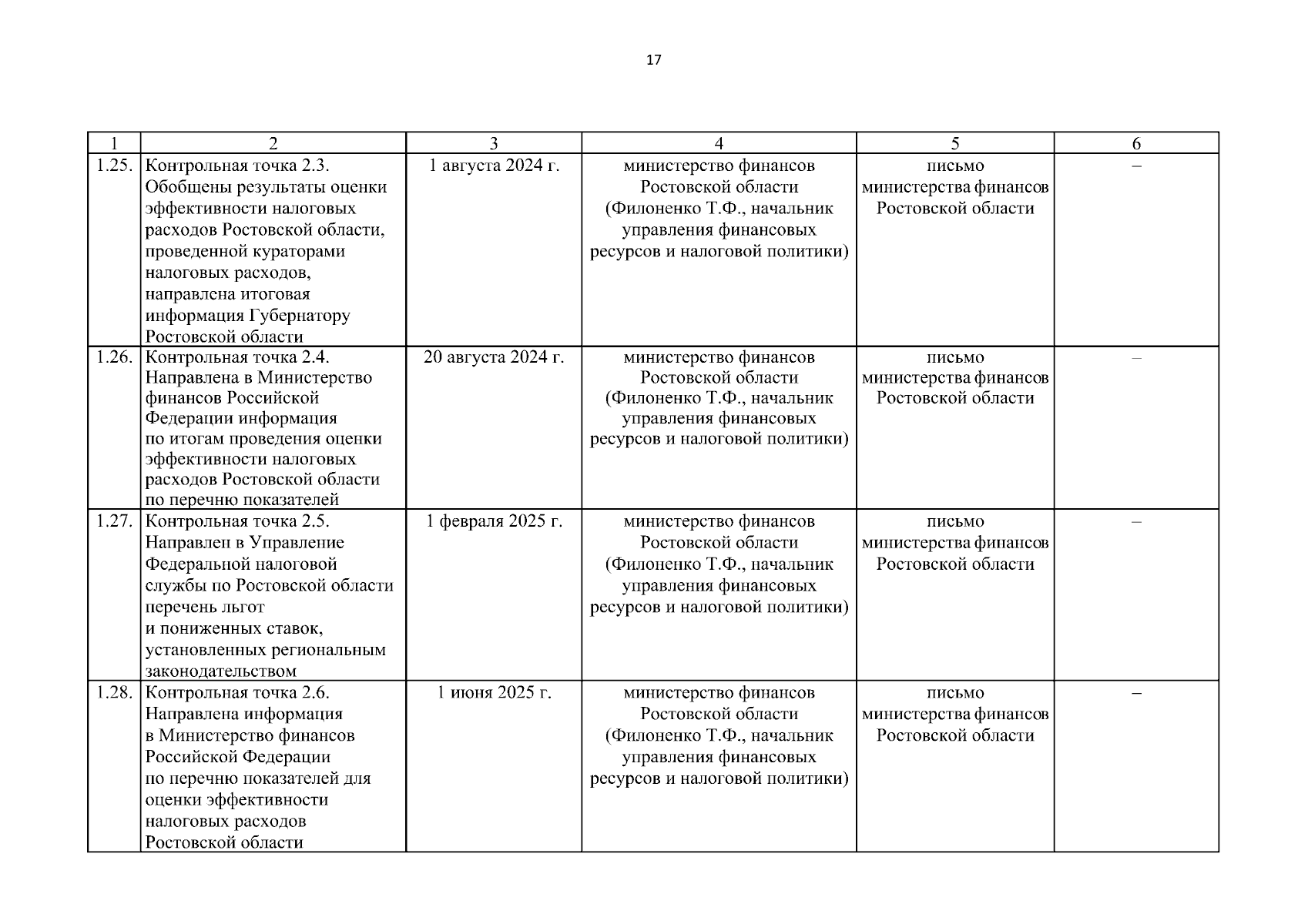 17

| 1 | 2 | 3 | 4 | 5 | 6 |
|---|---|---|---|---|---|
| 1.25. | Контрольная точка 2.3. Обобщены результаты оценки эффективности налоговых расходов Ростовской области, проведенной кураторами налоговых расходов, направлена итоговая информация Губернатору Ростовской области | 1 августа 2024 г. | министерство финансов Ростовской области (Филоненко Т.Ф., начальник управления финансовых ресурсов и налоговой политики) | письмо министерства финансов Ростовской области | – |
| 1.26. | Контрольная точка 2.4. Направлена в Министерство финансов Российской Федерации информация по итогам проведения оценки эффективности налоговых расходов Ростовской области по перечню показателей | 20 августа 2024 г. | министерство финансов Ростовской области (Филоненко Т.Ф., начальник управления финансовых ресурсов и налоговой политики) | письмо министерства финансов Ростовской области | – |
| 1.27. | Контрольная точка 2.5. Направлен в Управление Федеральной налоговой службы по Ростовской области перечень льгот и пониженных ставок, установленных региональным законодательством | 1 февраля 2025 г. | министерство финансов Ростовской области (Филоненко Т.Ф., начальник управления финансовых ресурсов и налоговой политики) | письмо министерства финансов Ростовской области | – |
| 1.28. | Контрольная точка 2.6. Направлена информация в Министерство финансов Российской Федерации по перечню показателей для оценки эффективности налоговых расходов Ростовской области | 1 июня 2025 г. | министерство финансов Ростовской области (Филоненко Т.Ф., начальник управления финансовых ресурсов и налоговой политики) | письмо министерства финансов Ростовской области | – |